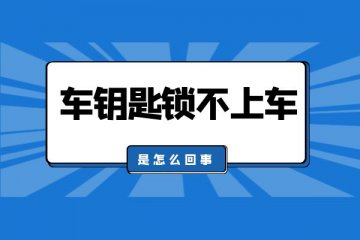 车钥匙锁不上车

是怎么回事